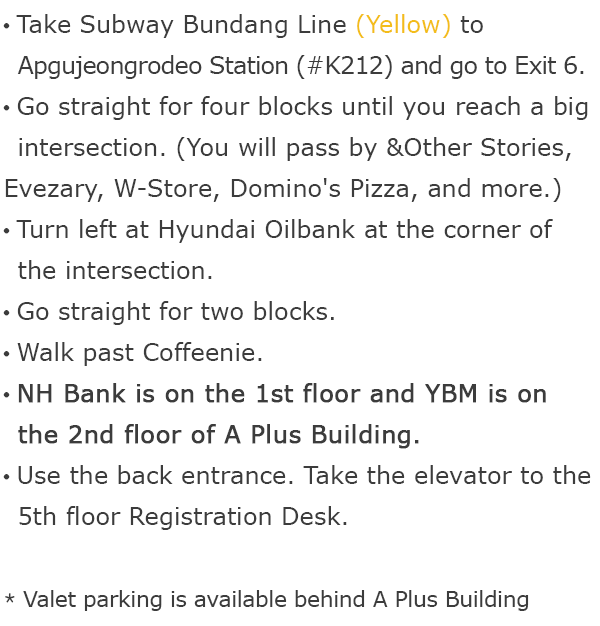 • Take Subway Bundang Line (Yellow) to Apgujeongrodeo Station (#K212) and go to Exit 6.
• Go straight for four blocks until you reach a big intersection. (You will pass by &Other Stories, Evezary, W-Store, Domino's Pizza, and more.)
• Turn left at Hyundai Oilbank at the corner of the intersection.
• Go straight for two blocks.
• Walk past Coffeenie.
• NH Bank is on the 1st floor and YBM is on the 2nd floor of A Plus Building.
• Use the back entrance. Take the elevator to the 5th floor Registration Desk.

* Valet parking is available behind A Plus Building